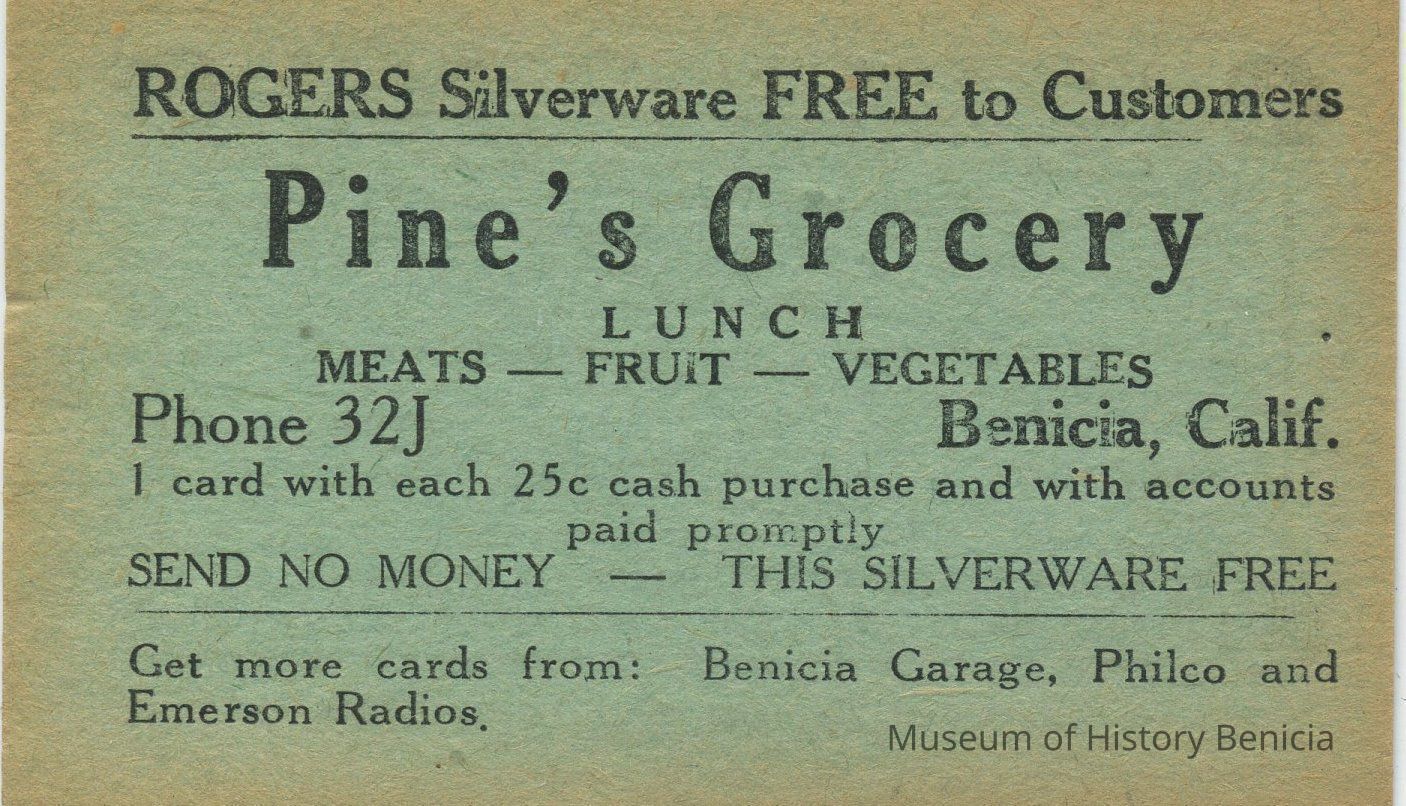 ROGERS Silverware FREE to Customers

Pine's Grocery

LUNCH

MEATS — FRUIT — VEGETABLES

Phone 32J Benicia, Calif.

1 card with each 25c cash purchase and with accounts paid promptly

SEND NO MONEY — THIS SILVERWARE FREE

Get more cards from: Benicia Garage, Philco and Emerson Radios.

Museum of History Benicia